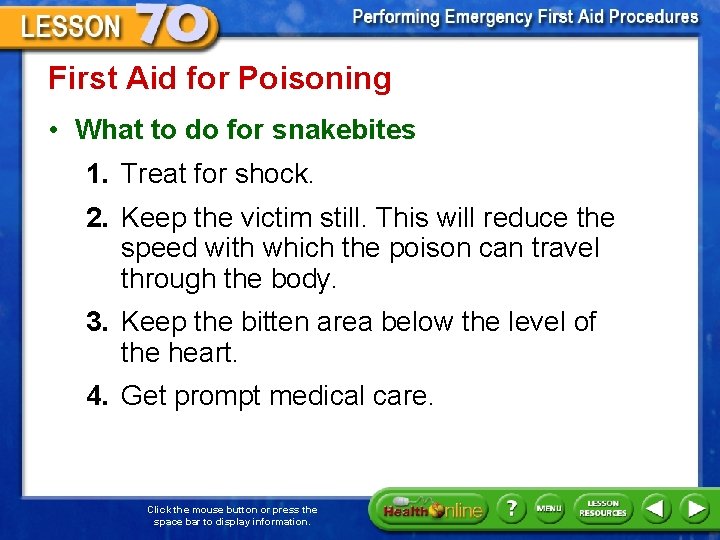 LESSON 70

Performing Emergency First Aid Procedures

First Aid for Poisoning

• What to do for snakebites

1. Treat for shock.

2. Keep the victim still. This will reduce the speed with which the poison can travel through the body.

3. Keep the bitten area below the level of the heart.

4. Get prompt medical care.

Click the mouse button or press the space bar to display information.

Health Online

?

MENU

LESSON RESOURCES